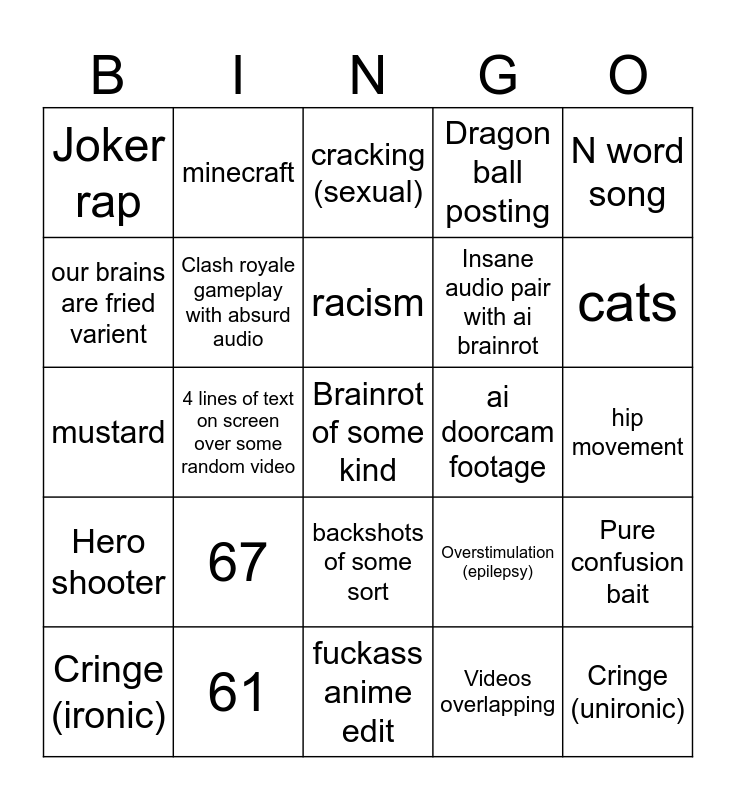 | B | I | N | G | O |
|---|---|---|---|---|
| Joker rap | minecraft | cracking (sexual) | Dragon ball posting | N word song |
| our brains are fried varient | Clash royale gameplay with absurd audio | racism | Insane audio pair with ai brainrot | cats |
| mustard | 4 lines of text on screen over some random video | Brainrot of some kind | ai doorcam footage | hip movement |
| Hero shooter | 67 | backshots of some sort | Overstimulation (epilepsy) | Pure confusion bait |
| Cringe (ironic) | 61 | fuckass anime edit | Videos overlapping | Cringe (unironic) |